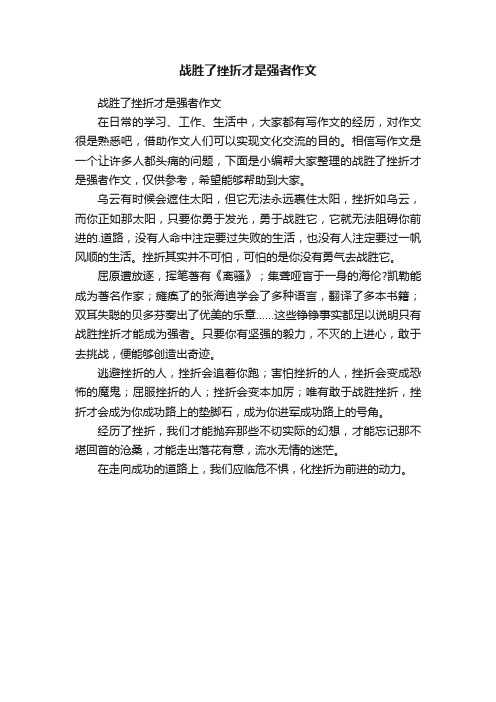 战胜了挫折才是强者作文

战胜了挫折才是强者作文

在日常的学习、工作、生活中，大家都有写作文的经历，对作文很是熟悉吧，借助作文人们可以实现文化交流的目的。相信写作文是一个让许多人都头痛的问题，下面是小编帮大家整理的战胜了挫折才是强者作文，仅供参考，希望能够帮助到大家。

乌云有时候会遮住太阳，但它无法永远裹住太阳，挫折如乌云，而你正如那太阳，只要你勇于发光，勇于战胜它，它就无法阻碍你前进的.道路，没有人命中注定要过失败的生活，也没有人注定要过一帆风顺的生活。挫折其实并不可怕，可怕的是你没有勇气去战胜它。

屈原遭放逐，挥笔著有《离骚》；集聋哑盲于一身的海伦?凯勒能成为著名作家；瘫痪了的张海迪学会了多种语言，翻译了多本书籍；双耳失聪的贝多芬奏出了优美的乐章……这些铮铮事实都足以说明只有战胜挫折才能成为强者。只要你有坚强的毅力，不灭的上进心，敢于去挑战，便能够创造出奇迹。

逃避挫折的人，挫折会追着你跑；害怕挫折的人，挫折会变成恐怖的魔鬼；屈服挫折的人；挫折会变本加厉；唯有敢于战胜挫折，挫折才会成为你成功路上的垫脚石，成为你进军成功路上的号角。

经历了挫折，我们才能抛弃那些不切实际的幻想，才能忘记那不堪回首的沧桑，才能走出落花有意，流水无情的迷茫。

在走向成功的道路上，我们应临危不惧，化挫折为前进的动力。